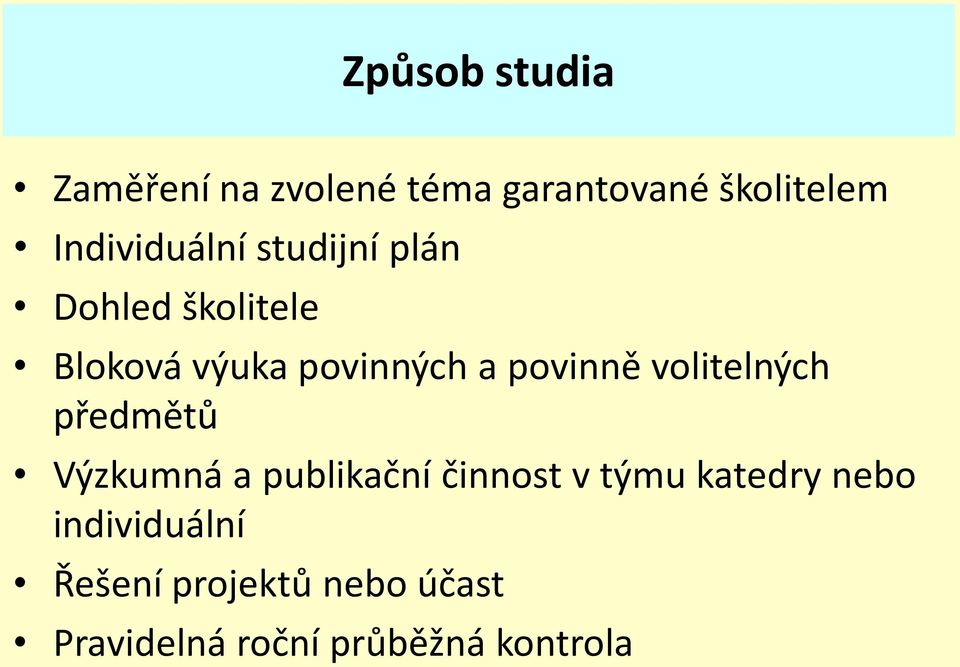 Způsob studia

• Zaměření na zvolené téma garantované školitelem
• Individuální studijní plán
• Dohled školitele
• Bloková výuka povinných a povinně volitelných předmětů
• Výzkumná a publikační činnost v týmu katedry nebo individuální
• Řešení projektů nebo účast
• Pravidelná roční průběžná kontrola